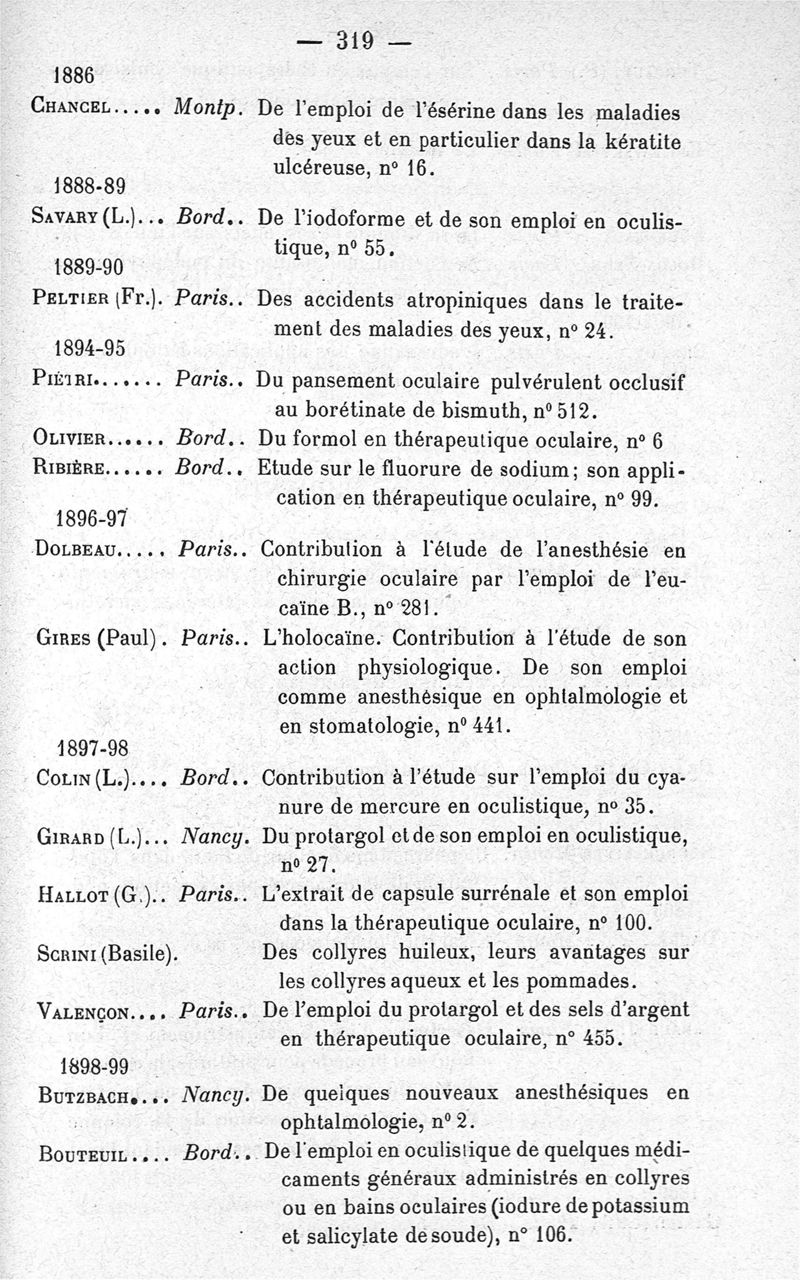 — 319 —

1886

Chancel..... Montp. De l'emploi de l'ésérine dans les maladies des yeux et en particulier dans la kératite ulcéreuse, n° 16.

1888-89

Savary (L.)... Bord.. De l'iodoforme et de son emploi en oculistique, n° 55.

1889-90

Peltier (Fr.). Paris.. Des accidents atropiniques dans le traitement des maladies des yeux, n° 24.

1894-95

Piétri....... Paris.. Du pansement oculaire pulvérulent occlusif au borétinate de bismuth, n° 512.

Olivier...... Bord.. Du formol en thérapeutique oculaire, n° 6

Ribière...... Bord.. Etude sur le fluorure de sodium; son application en thérapeutique oculaire, n° 99.

1896-97

Dolbeau..... Paris.. Contribution à l'étude de l'anesthésie en chirurgie oculaire par l'emploi de l'eucaïne B., n° 281.

Gires (Paul). Paris.. L'holocaïne. Contribution à l'étude de son action physiologique. De son emploi comme anesthésique en ophtalmologie et en stomatologie, n° 441.

1897-98

Colin (L.).... Bord.. Contribution à l'étude sur l'emploi du cyanure de mercure en oculistique, n° 35.

Girard (L.)... Nancy. Du protargol et de son emploi en oculistique, n° 27.

Hallot (G.).. Paris.. L'extrait de capsule surrénale et son emploi dans la thérapeutique oculaire, n° 100.

Scrini (Basile). Des collyres huileux, leurs avantages sur les collyres aqueux et les pommades.

Valençon.... Paris.. De l'emploi du protargol et des sels d'argent en thérapeutique oculaire, n° 455.

1898-99

Butzbach.... Nancy. De quelques nouveaux anesthésiques en ophtalmologie, n° 2.

Bouteuil.... Bord.. De l'emploi en oculistique de quelques médicaments généraux administrés en collyres ou en bains oculaires (iodure de potassium et salicylate de soude), n° 106.